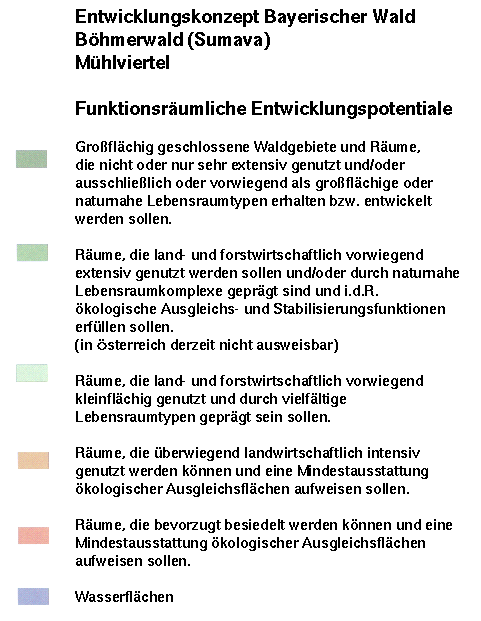 Entwicklungskonzept Bayerischer Wald
Böhmerwald (Sumava)
Mühlviertel

Funktionsräumliche Entwicklungspotentiale

Großflächig geschlossene Waldgebiete und Räume, die nicht oder nur sehr extensiv genutzt und/oder ausschließlich oder vorwiegend als großflächige oder naturnahe Lebensraumtypen erhalten bzw. entwickelt werden sollen.

Räume, die land- und forstwirtschaftlich vorwiegend extensiv genutzt werden sollen und/oder durch naturnahe Lebensraumkomplexe geprägt sind und i.d.R. ökologische Ausgleichs- und Stabilisierungsfunktionen erfüllen sollen.
(in österreich derzeit nicht ausweisbar)

Räume, die land- und forstwirtschaftlich vorwiegend kleinflächig genutzt und durch vielfältige Lebensraumtypen geprägt sein sollen.

Räume, die überwiegend landwirtschaftlich intensiv genutzt werden können und eine Mindestausstattung ökologischer Ausgleichsflächen aufweisen sollen.

Räume, die bevorzugt besiedelt werden können und eine Mindestausstattung ökologischer Ausgleichsflächen aufweisen sollen.

Wasserflächen